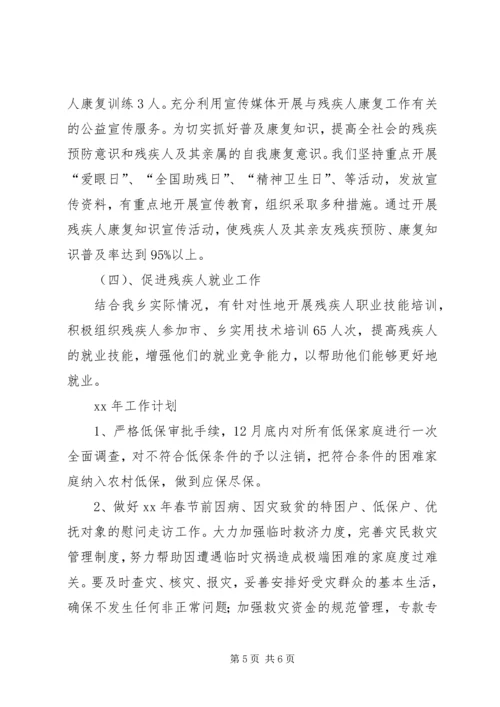 人康复训练3人。充分利用宣传媒体开展与残疾人康复工作有关的公益宣传服务。为切实抓好普及康复知识，提高全社会的残疾预防意识和残疾人及其亲属的自我康复意识。我们坚持重点开展“爱眼日”、“全国助残日”、“精神卫生日”、等活动，发放宣传资料，有重点地开展宣传教育，组织采取多种措施。通过开展残疾人康复知识宣传活动，使残疾人及其亲友残疾预防、康复知识普及率达到95%以上。

（四）、促进残疾人就业工作

结合我乡实际情况，有针对性地开展残疾人职业技能培训，积极组织残疾人参加市、乡实用技术培训65人次，提高残疾人的就业技能，增强他们的就业竞争能力，以帮助他们能够更好地就业。

xx年工作计划

1、严格低保审批手续，12月底内对所有低保家庭进行一次全面调查，对不符合低保条件的予以注销，把符合条件的困难家庭纳入农村低保，做到应保尽保。

2、做好xx年春节前因病、因灾致贫的特困户、低保户、优抚对象的慰问走访工作。大力加强临时救济力度，完善灾民救灾管理制度，努力帮助因遭遇临时灾祸造成极端困难的家庭度过难关。要及时查灾、核灾、报灾，妥善安排好受灾群众的基本生活，确保不发生任何非正常问题；加强救灾资金的规范管理，专款专

第5页 共6页